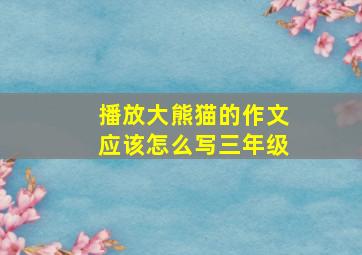 播放大熊猫的作文应该怎么写三年级